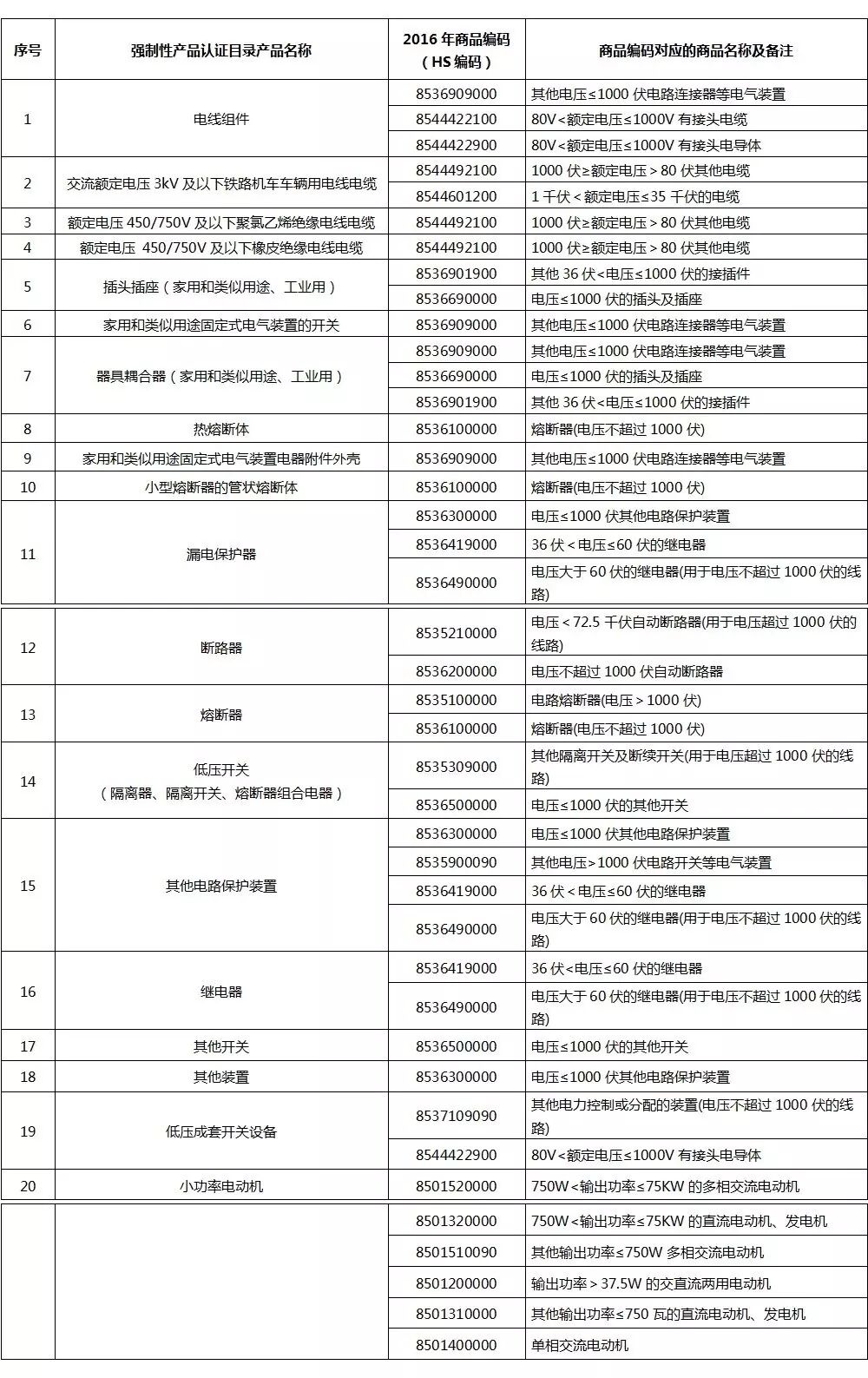 | 序号 | 强制性产品认证目录产品名称 | 2016 年商品编码（HS 编码） | 商品编码对应的商品名称及备注 |
|---|---|---|---|
| 1 | 电线组件 | 8536909000 | 其他电压≤1000 伏电路连接器等电气装置 |
| | | 8544422100 | 80V<额定电压≤1000V 有接头电缆 |
| | | 8544422900 | 80V<额定电压≤1000V 有接头电导体 |
| 2 | 交流额定电压 3kV 及以下铁路机车车辆用电线电缆 | 8544492100 | 1000 伏≥额定电压>80 伏其他电缆 |
| | | 8544601200 | 1 千伏<额定电压≤35 千伏的电缆 |
| 3 | 额定电压 450/750V 及以下聚氯乙烯绝缘电线电缆 | 8544492100 | 1000 伏≥额定电压>80 伏其他电缆 |
| 4 | 额定电压 450/750V 及以下橡皮绝缘电线电缆 | 8544492100 | 1000 伏≥额定电压>80 伏其他电缆 |
| 5 | 插头插座（家用和类似用途、工业用） | 8536901900 | 其他 36 伏<电压≤1000 伏的接插件 |
| | | 8536690000 | 电压≤1000 伏的插头及插座 |
| 6 | 家用和类似用途固定式电气装置的开关 | 8536909000 | 其他电压≤1000 伏电路连接器等电气装置 |
| 7 | 器具耦合器（家用和类似用途、工业用） | 8536909000 | 其他电压≤1000 伏电路连接器等电气装置 |
| | | 8536690000 | 电压≤1000 伏的插头及插座 |
| | | 8536901900 | 其他 36 伏<电压≤1000 伏的接插件 |
| 8 | 热熔断体 | 8536100000 | 熔断器(电压不超过 1000 伏) |
| 9 | 家用和类似用途固定式电气装置电器附件外壳 | 8536909000 | 其他电压≤1000 伏电路连接器等电气装置 |
| 10 | 小型熔断器的管状熔断体 | 8536100000 | 熔断器(电压不超过 1000 伏) |
| 11 | 漏电保护器 | 8536300000 | 电压≤1000 伏其他电路保护装置 |
| | | 8536419000 | 36 伏<电压≤60 伏的继电器 |
| | | 8536490000 | 电压大于 60 伏的继电器(用于电压不超过 1000 伏的线路) |
| 12 | 断路器 | 8535210000 | 电压<72.5 千伏自动断路器(用于电压超过 1000 伏的线路) |
| | | 8536200000 | 电压不超过 1000 伏自动断路器 |
| 13 | 熔断器 | 8535100000 | 电路熔断器(电压>1000 伏) |
| | | 8536100000 | 熔断器(电压不超过 1000 伏) |
| 14 | 低压开关（隔离器、隔离开关、熔断器组合电器） | 8535309000 | 其他隔离开关及断续开关(用于电压超过 1000 伏的线路) |
| | | 8536500000 | 电压≤1000 伏的其他开关 |
| 15 | 其他电路保护装置 | 8536300000 | 电压≤1000 伏其他电路保护装置 |
| | | 8535900090 | 其他电压>1000 伏电路开关等电气装置 |
| | | 8536419000 | 36 伏<电压≤60 伏的继电器 |
| | | 8536490000 | 电压大于 60 伏的继电器(用于电压不超过 1000 伏的线路) |
| 16 | 继电器 | 8536419000 | 36 伏<电压≤60 伏的继电器 |
| | | 8536490000 | 电压大于 60 伏的继电器(用于电压不超过 1000 伏的线路) |
| 17 | 其他开关 | 8536500000 | 电压≤1000 伏的其他开关 |
| 18 | 其他装置 | 8536300000 | 电压≤1000 伏其他电路保护装置 |
| 19 | 低压成套开关设备 | 8537109090 | 其他电力控制或分配的装置(电压不超过 1000 伏的线路) |
| | | 8544422900 | 80V<额定电压≤1000V 有接头电导体 |
| 20 | 小功率电动机 | 8501520000 | 750W<输出功率≤75KW 的多相交流电动机 |
| | | 8501320000 | 750W<输出功率≤75KW 的直流电动机、发电机 |
| | | 8501510090 | 其他输出功率≤750W 多相交流电动机 |
| | | 8501200000 | 输出功率>37.5W 的交直流两用电动机 |
| | | 8501310000 | 其他输出功率≤750 瓦的直流电动机、发电机 |
| | | 8501400000 | 单相交流电动机 |